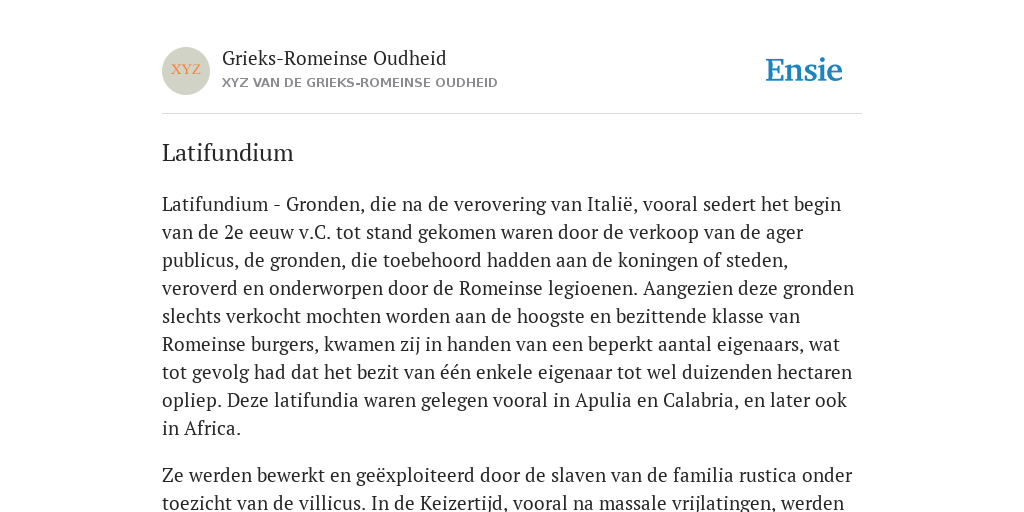 XYZ

Grieks-Romeinse Oudheid

XYZ VAN DE GRIEKS-ROMEINSE OUDHEID

Ensie

Latifundium

Latifundium - Gronden, die na de verovering van Italië, vooral sedert het begin van de 2e eeuw v.C. tot stand gekomen waren door de verkoop van de ager publicus, de gronden, die toebehoord hadden aan de koningen of steden, veroverd en onderworpen door de Romeinse legioenen. Aangezien deze gronden slechts verkocht mochten worden aan de hoogste en bezittende klasse van Romeinse burgers, kwamen zij in handen van een beperkt aantal eigenaars, wat tot gevolg had dat het bezit van één enkele eigenaar tot wel duizenden hectaren opliep. Deze latifundia waren gelegen vooral in Apulia en Calabria, en later ook in Africa.

Ze werden bewerkt en geëxploiteerd door de slaven van de familia rustica onder toezicht van de villicus. In de Keizertijd, vooral na massale vrijlatingen, werden